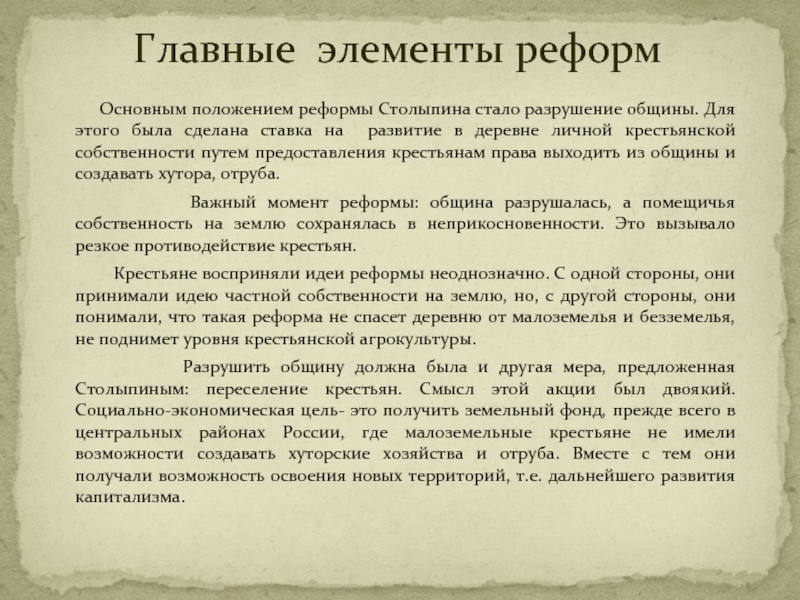 Главные элементы реформ

Основным положением реформы Столыпина стало разрушение общины. Для этого была сделана ставка на развитие в деревне личной крестьянской собственности путем предоставления крестьянам права выходить из общины и создавать хутора, отруба.

Важный момент реформы: община разрушалась, а помещичья собственность на землю сохранялась в неприкосновенности. Это вызывало резкое противодействие крестьян.

Крестьяне восприняли идеи реформы неоднозначно. С одной стороны, они принимали идею частной собственности на землю, но, с другой стороны, они понимали, что такая реформа не спасет деревню от малоземелья и безземелья, не поднимет уровня крестьянской агрокультуры.

Разрушить общину должна была и другая мера, предложенная Столыпиным: переселение крестьян. Смысл этой акции был двоякий. Социально-экономическая цель- это получить земельный фонд, прежде всего в центральных районах России, где малоземельные крестьяне не имели возможности создавать хуторские хозяйства и отруба. Вместе с тем они получали возможность освоения новых территорий, т.е. дальнейшего развития капитализма.